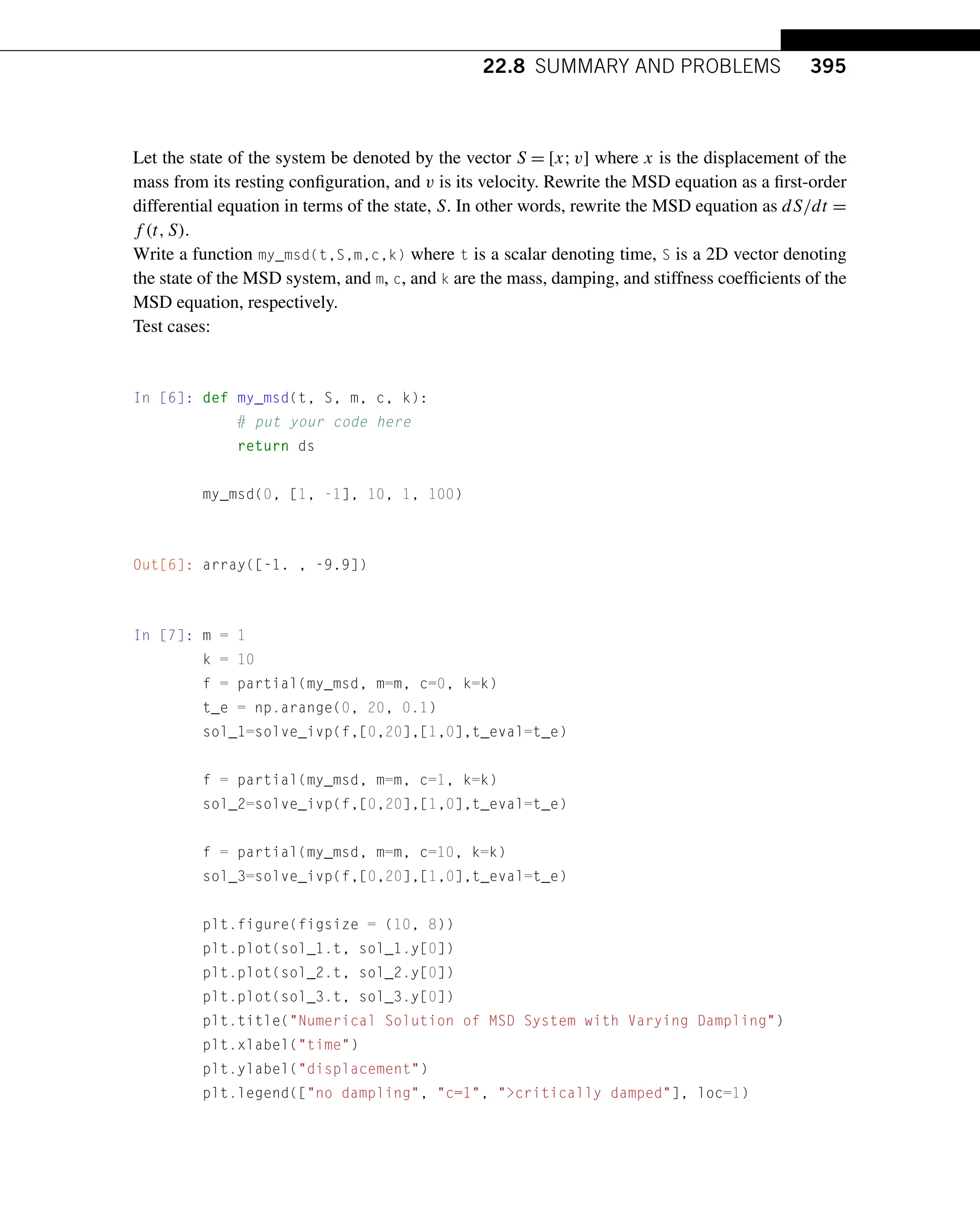 22.8 SUMMARY AND PROBLEMS 395

Let the state of the system be denoted by the vector $S = [x; v]$ where $x$ is the displacement of the mass from its resting configuration, and $v$ is its velocity. Rewrite the MSD equation as a first-order differential equation in terms of the state, $S$. In other words, rewrite the MSD equation as $dS/dt = f(t, S)$.

Write a function my_msd(t,S,m,c,k) where t is a scalar denoting time, S is a 2D vector denoting the state of the MSD system, and m, c, and k are the mass, damping, and stiffness coefficients of the MSD equation, respectively.

Test cases:

In [6]: def my_msd(t, S, m, c, k):
    # put your code here
    return ds

my_msd(0, [1, -1], 10, 1, 100)

Out[6]: array([-1. , -9.9])

In [7]: m = 1
k = 10
f = partial(my_msd, m=m, c=0, k=k)
t_e = np.arange(0, 20, 0.1)
sol_1=solve_ivp(f,[0,20],[1,0],t_eval=t_e)

f = partial(my_msd, m=m, c=1, k=k)
sol_2=solve_ivp(f,[0,20],[1,0],t_eval=t_e)

f = partial(my_msd, m=m, c=10, k=k)
sol_3=solve_ivp(f,[0,20],[1,0],t_eval=t_e)

plt.figure(figsize = (10, 8))
plt.plot(sol_1.t, sol_1.y[0])
plt.plot(sol_2.t, sol_2.y[0])
plt.plot(sol_3.t, sol_3.y[0])
plt.title("Numerical Solution of MSD System with Varying Dampling")
plt.xlabel("time")
plt.ylabel("displacement")
plt.legend(["no dampling", "c=1", ">critically damped"], loc=1)